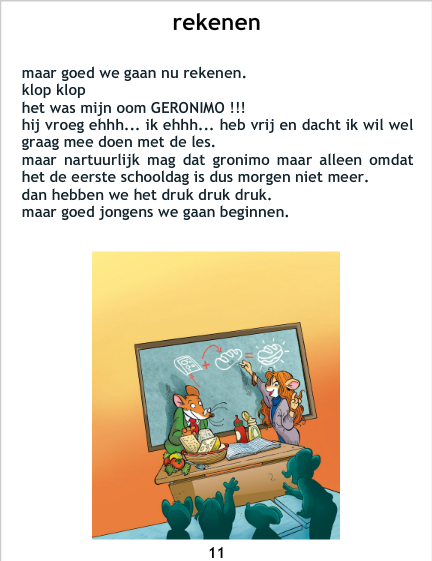 rekenen

maar goed we gaan nu rekenen.
klop klop
het was mijn oom GERONIMO !!!
hij vroeg ehhh... ik ehhh... heb vrij en dacht ik wil wel graag mee doen met de les.
maar nartuurlijk mag dat gronimo maar alleen omdat het de eerste schooldag is dus morgen niet meer.
dan hebben we het druk druk druk.
maar goed jongens we gaan beginnen.

11